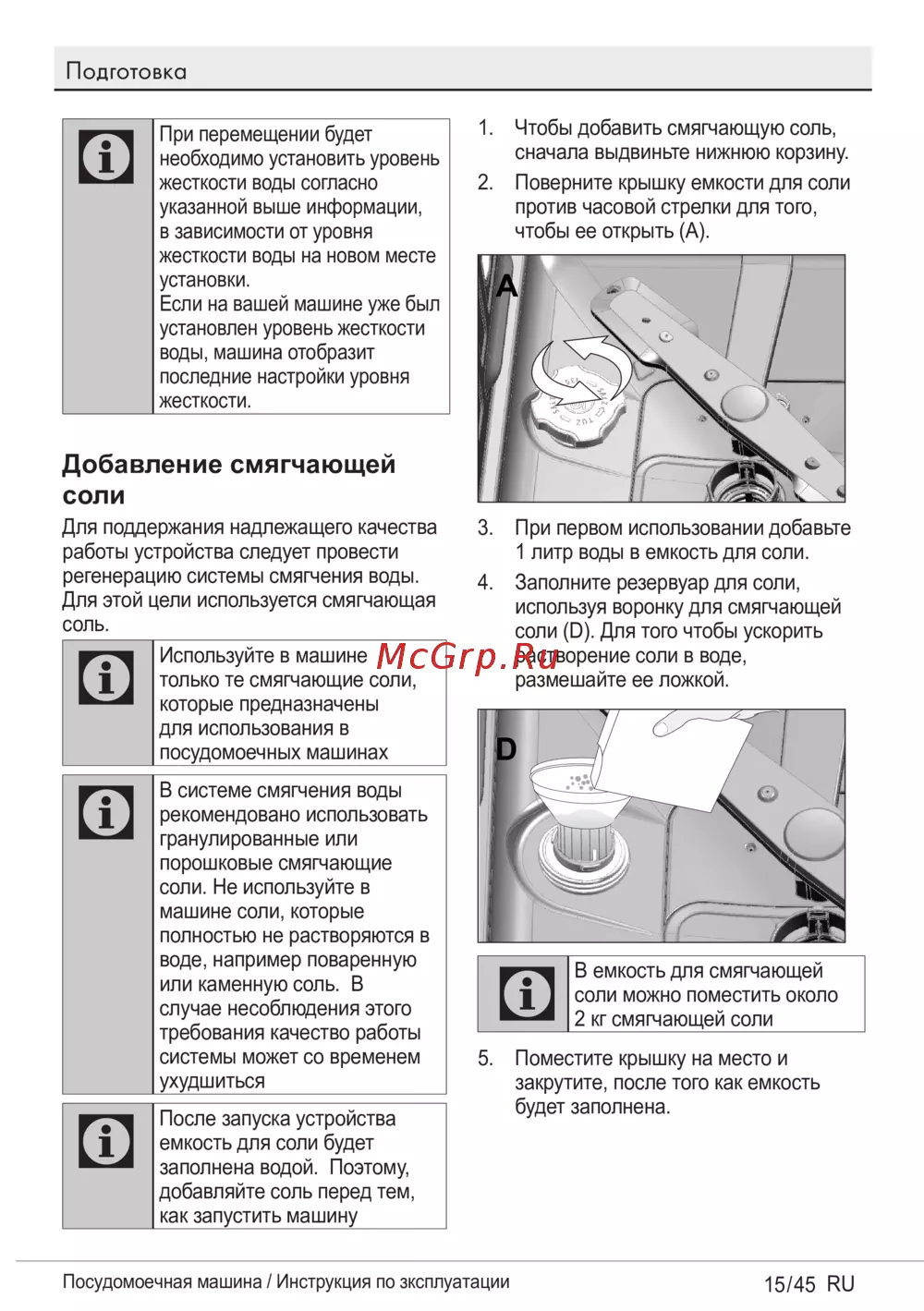 Подготовка

При перемещении будет необходимо установить уровень жесткости воды согласно указанной выше информации, в зависимости от уровня жесткости воды на новом месте установки.
Если на вашей машине уже был установлен уровень жесткости воды, машина отобразит последние настройки уровня жесткости.

Добавление смягчающей соли

Для поддержания надлежащего качества работы устройства следует провести регенерацию системы смягчения воды. Для этой цели используется смягчающая соль.

Используйте в машине только те смягчающие соли, которые предназначены для использования в посудомоечных машинах

В системе смягчения воды рекомендовано использовать гранулированные или порошковые смягчающие соли. Не используйте в машине соли, которые полностью не растворяются в воде, например поваренную или каменную соль. В случае несоблюдения этого требования качество работы системы может со временем ухудшиться

После запуска устройства емкость для соли будет заполнена водой. Поэтому, добавляйте соль перед тем, как запустить машину

1. Чтобы добавить смягчающую соль, сначала выдвиньте нижнюю корзину.
2. Поверните крышку емкости для соли против часовой стрелки для того, чтобы ее открыть (A).

A

3. При первом использовании добавьте 1 литр воды в емкость для соли.
4. Заполните резервуар для соли, используя воронку для смягчающей соли (D). Для того чтобы ускорить растворение соли в воде, размешайте ее ложкой.

McGrp.Ru

D

В емкость для смягчающей соли можно поместить около 2 кг смягчающей соли

5. Поместите крышку на место и закрутите, после того как емкость будет заполнена.

Посудомоечная машина / Инструкция по эксплуатации 15/45 RU